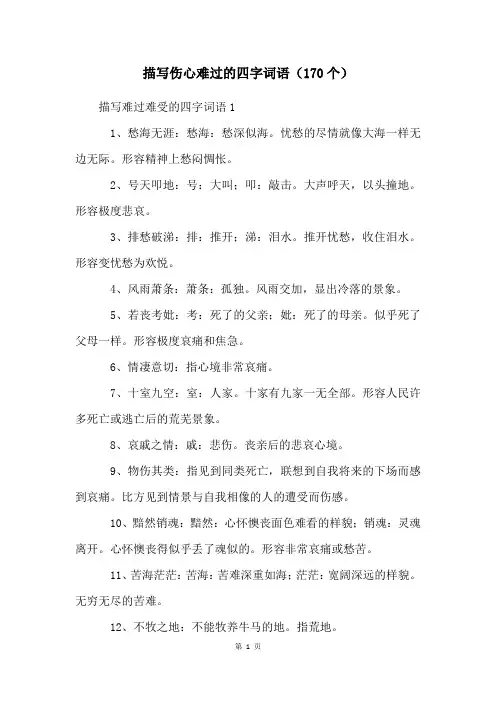 描写伤心难过的四字词语（170个）

描写难过难受的四字词语1

1、愁海无涯：愁海：愁深似海。忧愁的尽情就像大海一样无边无际。形容精神上愁闷惆怅。

2、号天叩地：号：大叫；叩：敲击。大声呼天，以头撞地。形容极度悲哀。

3、排愁破涕：排：推开；涕：泪水。推开忧愁，收住泪水。形容变忧愁为欢悦。

4、风雨萧条：萧条：孤独。风雨交加，显出冷落的景象。

5、若丧考妣：考：死了的父亲；妣：死了的母亲。似乎死了父母一样。形容极度哀痛和焦急。

6、情凄意切：指心境非常哀痛。

7、十室九空：室：人家。十家有九家一无全部。形容人民许多死亡或逃亡后的荒芜景象。

8、哀戚之情：戚：悲伤。丧亲后的悲哀心境。

9、物伤其类：指见到同类死亡，联想到自我将来的下场而感到哀痛。比方见到情景与自我相像的人的遭受而伤感。

10、黯然销魂：黯然：心怀懊丧面色难看的样貌；销魂：灵魂离开。心怀懊丧得似乎丢了魂似的。形容非常哀痛或愁苦。

11、苦海茫茫：苦海：苦难深重如海；茫茫：宽阔深远的样貌。无穷无尽的苦难。

12、不牧之地：不能牧养牛马的地。指荒地。

第 1 页